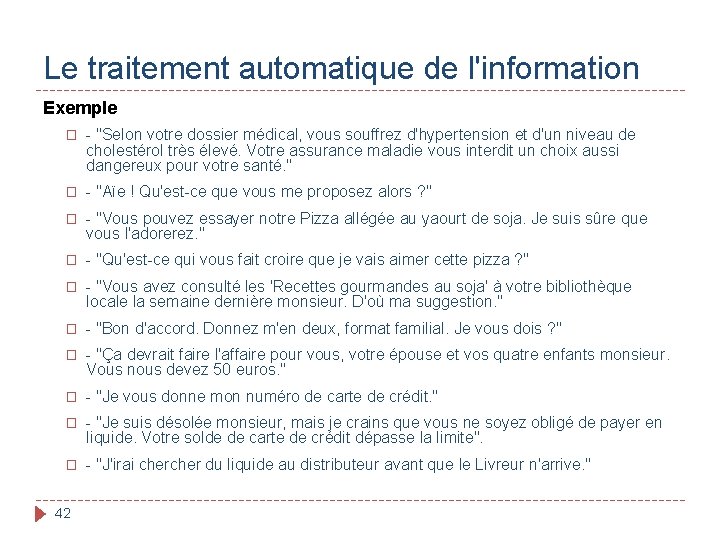 Le traitement automatique de l'information

Exemple

- "Selon votre dossier médical, vous souffrez d'hypertension et d'un niveau de cholestérol très élevé. Votre assurance maladie vous interdit un choix aussi dangereux pour votre santé."

- "Aïe ! Qu'est-ce que vous me proposez alors ?"

- "Vous pouvez essayer notre Pizza allégée au yaourt de soja. Je suis sûre que vous l'adorerez."

- "Qu'est-ce qui vous fait croire que je vais aimer cette pizza ?"

- "Vous avez consulté les 'Recettes gourmandes au soja' à votre bibliothèque locale la semaine dernière monsieur. D'où ma suggestion."

- "Bon d'accord. Donnez m'en deux, format familial. Je vous dois ?"

- "Ça devrait faire l'affaire pour vous, votre épouse et vos quatre enfants monsieur. Vous nous devez 50 euros."

- "Je vous donne mon numéro de carte de crédit."

- "Je suis désolée monsieur, mais je crains que vous ne soyez obligé de payer en liquide. Votre solde de carte de crédit dépasse la limite".

- "J'irai chercher du liquide au distributeur avant que le Livreur n'arrive."

42